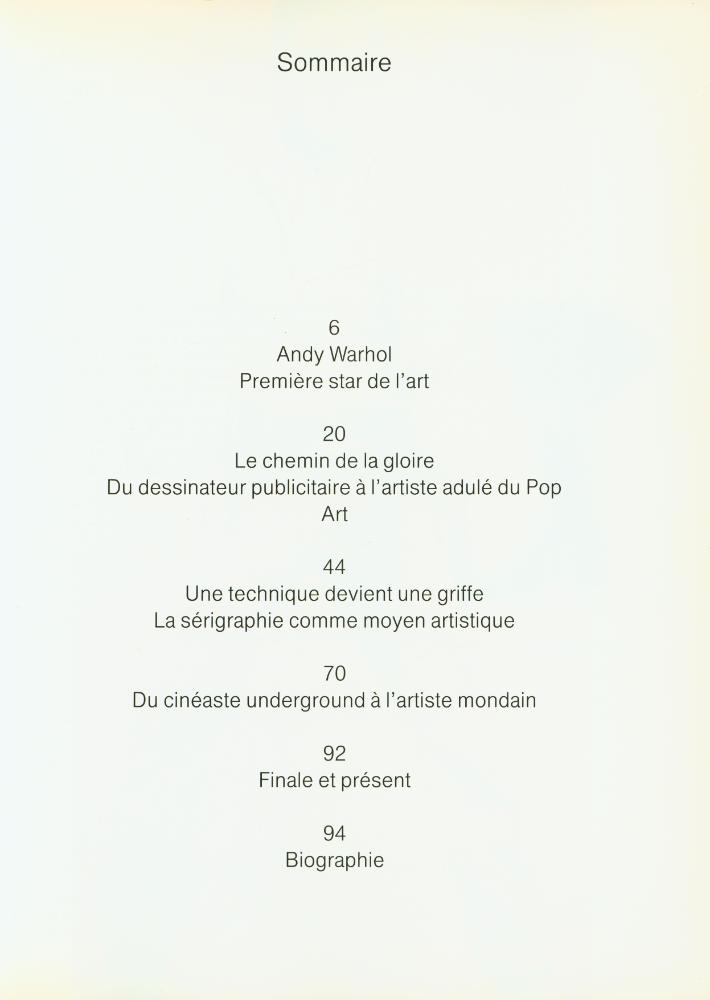 Sommaire

6
Andy Warhol
Première star de l'art

20
Le chemin de la gloire
Du dessinateur publicitaire à l'artiste adulé du Pop Art

44
Une technique devient une griffe
La sérigraphie comme moyen artistique

70
Du cinéaste underground à l'artiste mondain

92
Finale et présent

94
Biographie